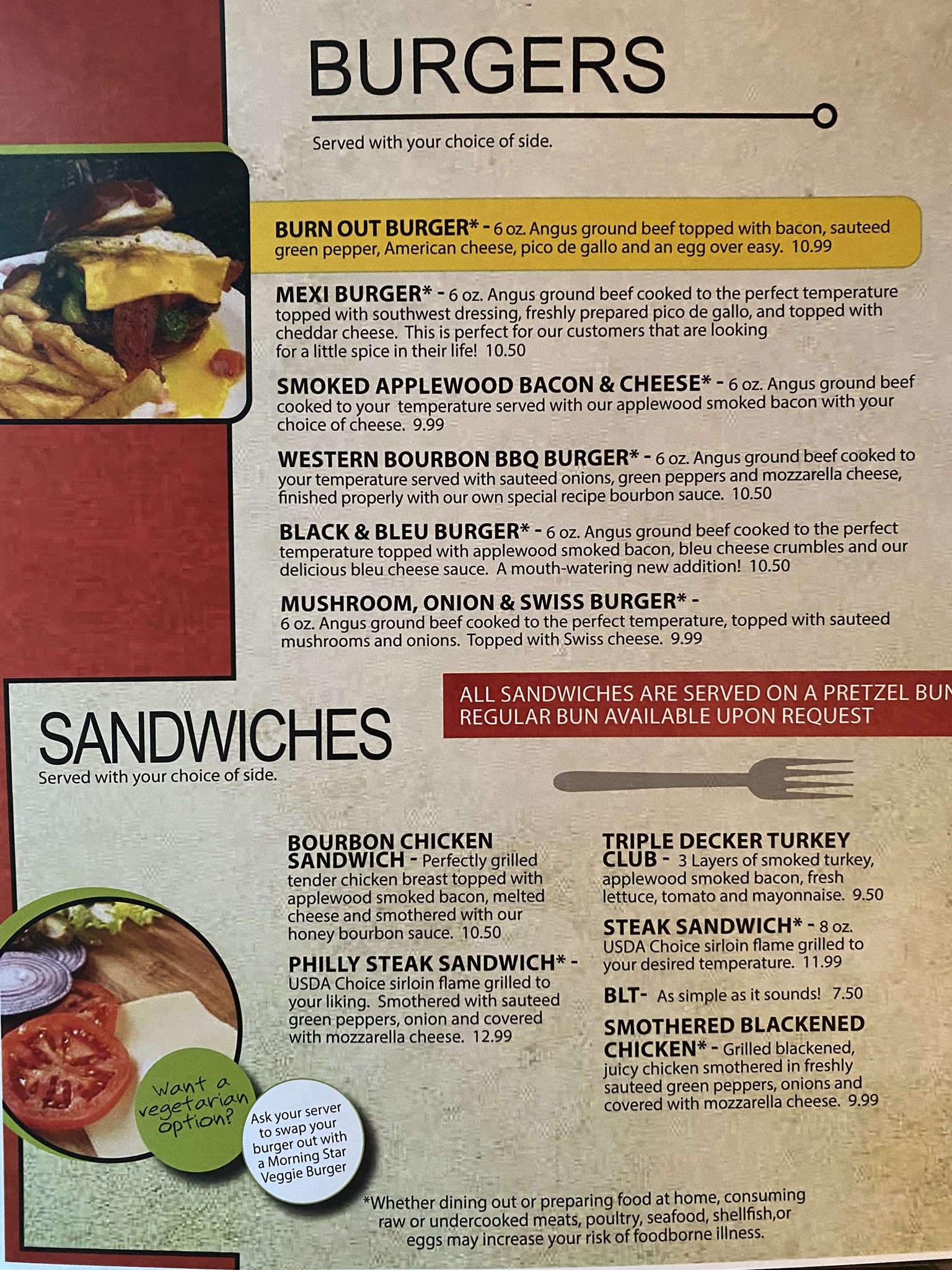 BURGERS

Served with your choice of side.

BURN OUT BURGER* - 6 oz. Angus ground beef topped with bacon, sauteed green pepper, American cheese, pico de gallo and an egg over easy. 10.99

MEXI BURGER* - 6 oz. Angus ground beef cooked to the perfect temperature topped with southwest dressing, freshly prepared pico de gallo, and topped with cheddar cheese. This is perfect for our customers that are looking for a little spice in their life! 10.50

SMOKED APPLEWOOD BACON & CHEESE* - 6 oz. Angus ground beef cooked to your temperature served with our applewood smoked bacon with your choice of cheese. 9.99

WESTERN BOURBON BBQ BURGER* - 6 oz. Angus ground beef cooked to your temperature served with sauteed onions, green peppers and mozzarella cheese, finished properly with our own special recipe bourbon sauce. 10.50

BLACK & BLEU BURGER* - 6 oz. Angus ground beef cooked to the perfect temperature topped with applewood smoked bacon, bleu cheese crumbles and our delicious bleu cheese sauce. A mouth-watering new addition! 10.50

MUSHROOM, ONION & SWISS BURGER* - 6 oz. Angus ground beef cooked to the perfect temperature, topped with sauteed mushrooms and onions. Topped with Swiss cheese. 9.99

ALL SANDWICHES ARE SERVED ON A PRETZEL BUN
REGULAR BUN AVAILABLE UPON REQUEST

SANDWICHES
Served with your choice of side.

BOURBON CHICKEN SANDWICH - Perfectly grilled tender chicken breast topped with applewood smoked bacon, melted cheese and smothered with our honey bourbon sauce. 10.50

PHILLY STEAK SANDWICH* - USDA Choice sirloin flame grilled to your liking. Smothered with sauteed green peppers, onion and covered with mozzarella cheese. 12.99

TRIPLE DECKER TURKEY CLUB - 3 Layers of smoked turkey, applewood smoked bacon, fresh lettuce, tomato and mayonnaise. 9.50

STEAK SANDWICH* - 8 oz. USDA Choice sirloin flame grilled to your desired temperature. 11.99

BLT- As simple as it sounds! 7.50

SMOTHERED BLACKENED CHICKEN* - Grilled blackened, juicy chicken smothered in freshly sauteed green peppers, onions and covered with mozzarella cheese. 9.99

Want a vegetarian option?

Ask your server to swap your burger out with a Morning Star Veggie Burger

*Whether dining out or preparing food at home, consuming raw or undercooked meats, poultry, seafood, shellfish,or eggs may increase your risk of foodborne illness.